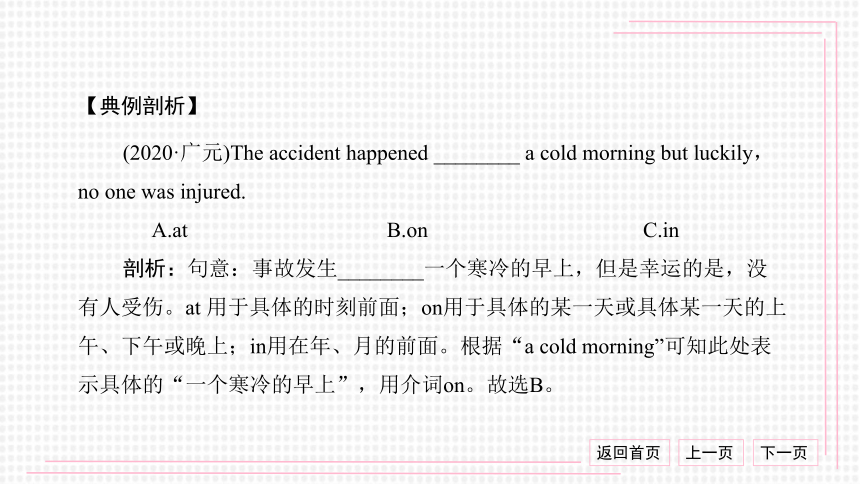 【典例剖析】

(2020·广元)The accident happened ________ a cold morning but luckily，no one was injured.

A.at B.on C.in

剖析：句意：事故发生________一个寒冷的早上，但是幸运的是，没有人受伤。at 用于具体的时刻前面；on用于具体的某一天或具体某一天的上午、下午或晚上；in用在年、月的前面。根据“a cold morning”可知此处表示具体的“一个寒冷的早上”，用介词on。故选B。

返回首页 上一页 下一页